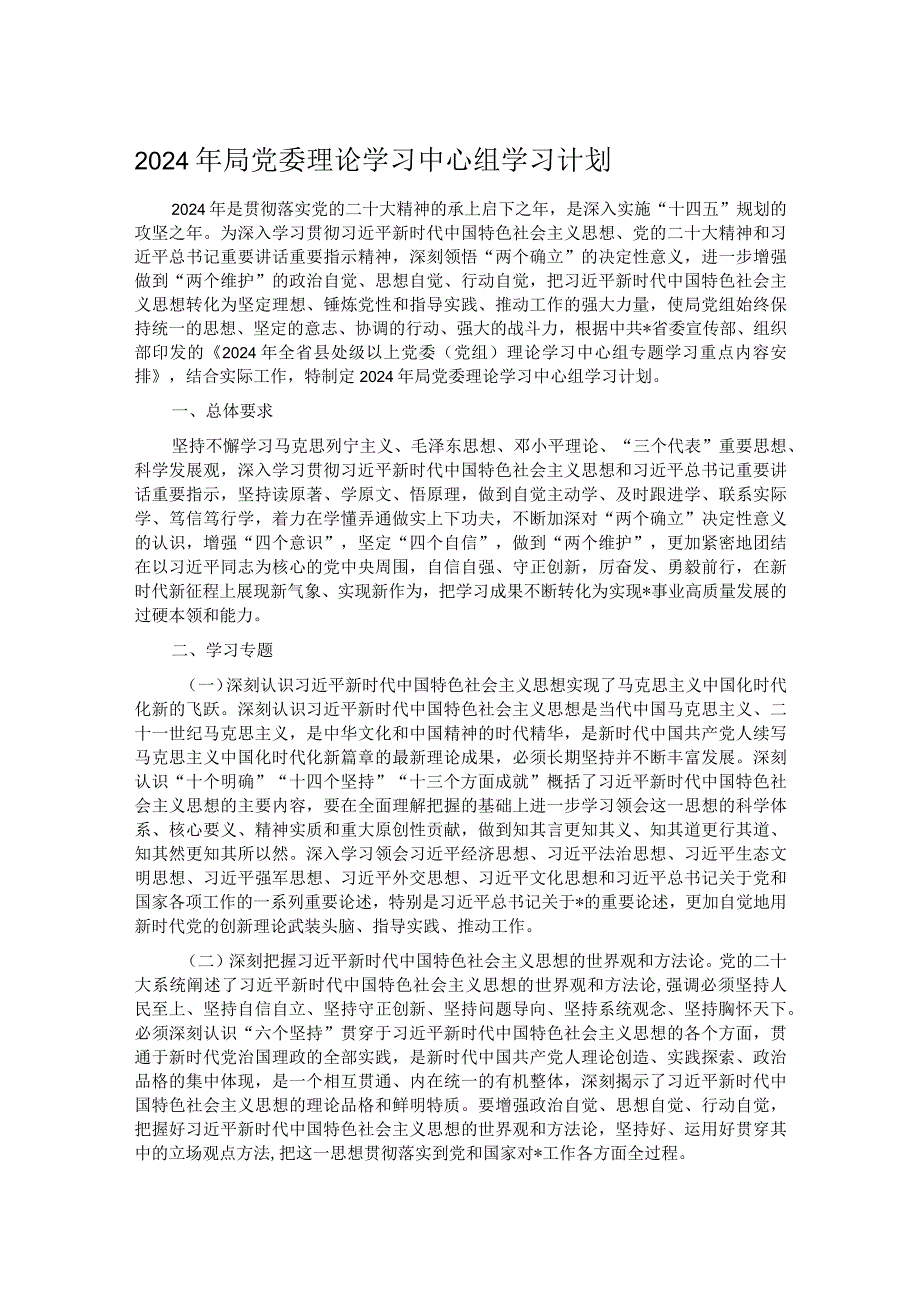 2024年局党委理论学习中心组学习计划

2024年是贯彻落实党的二十大精神的承上启下之年，是深入实施“十四五”规划的攻坚之年。为深入学习贯彻习近平新时代中国特色社会主义思想、党的二十大精神和习近平总书记重要讲话重要指示精神，深刻领悟“两个确立”的决定性意义，进一步增强做到“两个维护”的政治自觉、思想自觉、行动自觉，把习近平新时代中国特色社会主义思想转化为坚定理想、锤炼党性和指导实践、推动工作的强大力量，使局党组始终保持统一的思想、坚定的意志、协调的行动、强大的战斗力，根据中共*省委宣传部、组织部印发的《2024年全省县处级以上党委（党组）理论学习中心组专题学习重点内容安排》，结合实际工作，特制定2024年局党委理论学习中心组学习计划。

一、总体要求

坚持不懈学习马克思列宁主义、毛泽东思想、邓小平理论、“三个代表”重要思想、科学发展观，深入学习贯彻习近平新时代中国特色社会主义思想和习近平总书记重要讲话重要指示，坚持读原著、学原文、悟原理，做到自觉主动学、及时跟进学、联系实际学、笃信笃行学，着力在学懂弄通做实上下功夫，不断加深对“两个确立”决定性意义的认识，增强“四个意识”，坚定“四个自信”，做到“两个维护”，更加紧密地团结在以习近平同志为核心的党中央周围，自信自强、守正创新，厉奋发、勇毅前行，在新时代新征程上展现新气象、实现新作为，把学习成果不断转化为实现*事业高质量发展的过硬本领和能力。

二、学习专题

（一）深刻认识习近平新时代中国特色社会主义思想实现了马克思主义中国化时代化新的飞跃。深刻认识习近平新时代中国特色社会主义思想是当代中国马克思主义、二十一世纪马克思主义，是中华文化和中国精神的时代精华，是新时代中国共产党人续写马克思主义中国化时代化新篇章的最新理论成果，必须长期坚持并不断丰富发展。深刻认识“十个明确”“十四个坚持”“十三个方面成就”概括了习近平新时代中国特色社会主义思想的主要内容，要在全面理解把握的基础上进一步学习领会这一思想的科学体系、核心要义、精神实质和重大原创性贡献，做到知其言更知其义、知其道更行其道、知其然更知其所以然。深入学习领会习近平经济思想、习近平法治思想、习近平生态文明思想、习近平强军思想、习近平外交思想、习近平文化思想和习近平总书记关于党和国家各项工作的一系列重要论述，特别是习近平总书记关于*的重要论述，更加自觉地用新时代党的创新理论武装头脑、指导实践、推动工作。

（二）深刻把握习近平新时代中国特色社会主义思想的世界观和方法论。党的二十大系统阐述了习近平新时代中国特色社会主义思想的世界观和方法论，强调必须坚持人民至上、坚持自信自立、坚持守正创新、坚持问题导向、坚持系统观念、坚持胸怀天下。必须深刻认识“六个坚持”贯穿于习近平新时代中国特色社会主义思想的各个方面，贯通于新时代党治国理政的全部实践，是新时代中国共产党人理论创造、实践探索、政治品格的集中体现，是一个相互贯通、内在统一的有机整体，深刻揭示了习近平新时代中国特色社会主义思想的理论品格和鲜明特质。要增强政治自觉、思想自觉、行动自觉，把握好习近平新时代中国特色社会主义思想的世界观和方法论，坚持好、运用好贯穿其中的立场观点方法，把这一思想贯彻落实到党和国家对*工作各方面全过程。